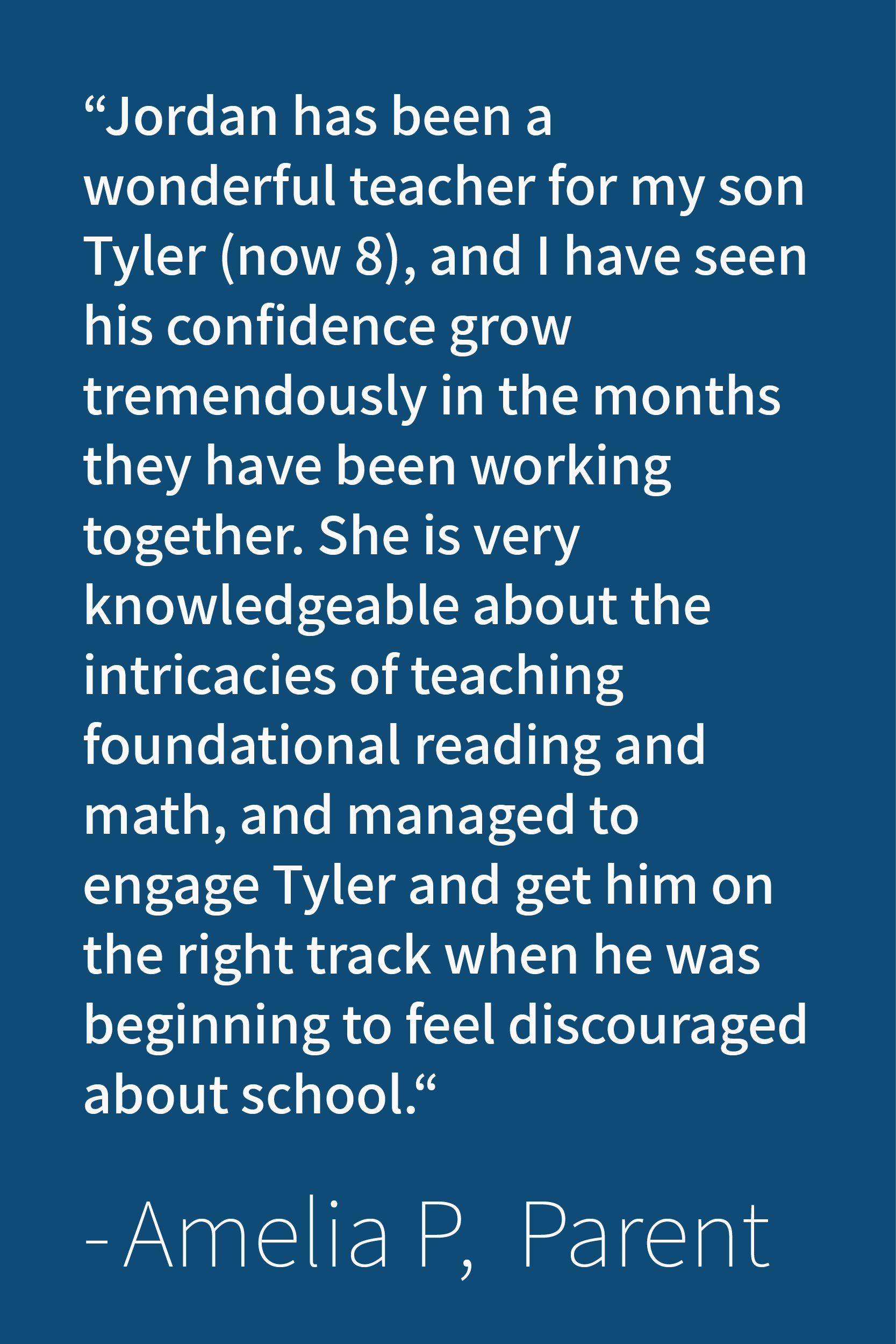 “Jordan has been a wonderful teacher for my son Tyler (now 8), and I have seen his confidence grow tremendously in the months they have been working together. She is very knowledgeable about the intricacies of teaching foundational reading and math, and managed to engage Tyler and get him on the right track when he was beginning to feel discouraged about school.“

- Amelia P, Parent